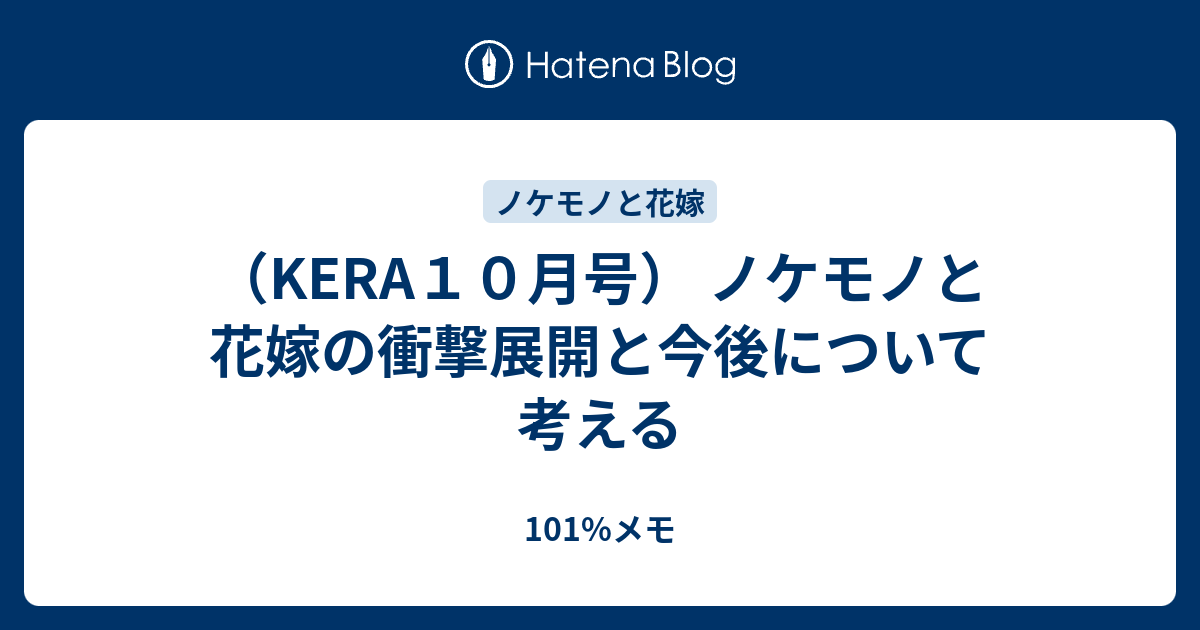 Hatena Blog

ノケモノと花嫁

（KERA１０月号） ノケモノと花嫁の衝撃展開と今後について考える

101%メモ